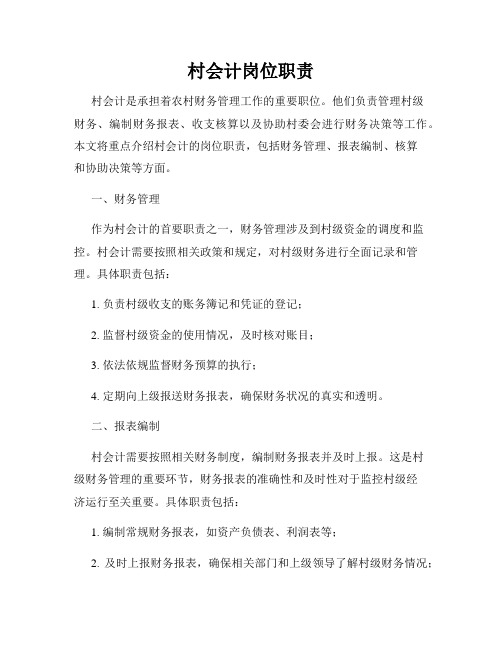 村会计岗位职责

村会计是承担着农村财务管理工作的重要职位。他们负责管理村级财务、编制财务报表、收支核算以及协助村委会进行财务决策等工作。本文将重点介绍村会计的岗位职责，包括财务管理、报表编制、核算和协助决策等方面。

一、财务管理

作为村会计的首要职责之一，财务管理涉及到村级资金的调度和监控。村会计需要按照相关政策和规定，对村级财务进行全面记录和管理。具体职责包括：

1. 负责村级收支的账务簿记和凭证的登记；

2. 监督村级资金的使用情况，及时核对账目；

3. 依法依规监督财务预算的执行；

4. 定期向上级报送财务报表，确保财务状况的真实和透明。

二、报表编制

村会计需要按照相关财务制度，编制财务报表并及时上报。这是村级财务管理的重要环节，财务报表的准确性和及时性对于监控村级经济运行至关重要。具体职责包括：

1. 编制常规财务报表，如资产负债表、利润表等；

2. 及时上报财务报表，确保相关部门和上级领导了解村级财务情况；